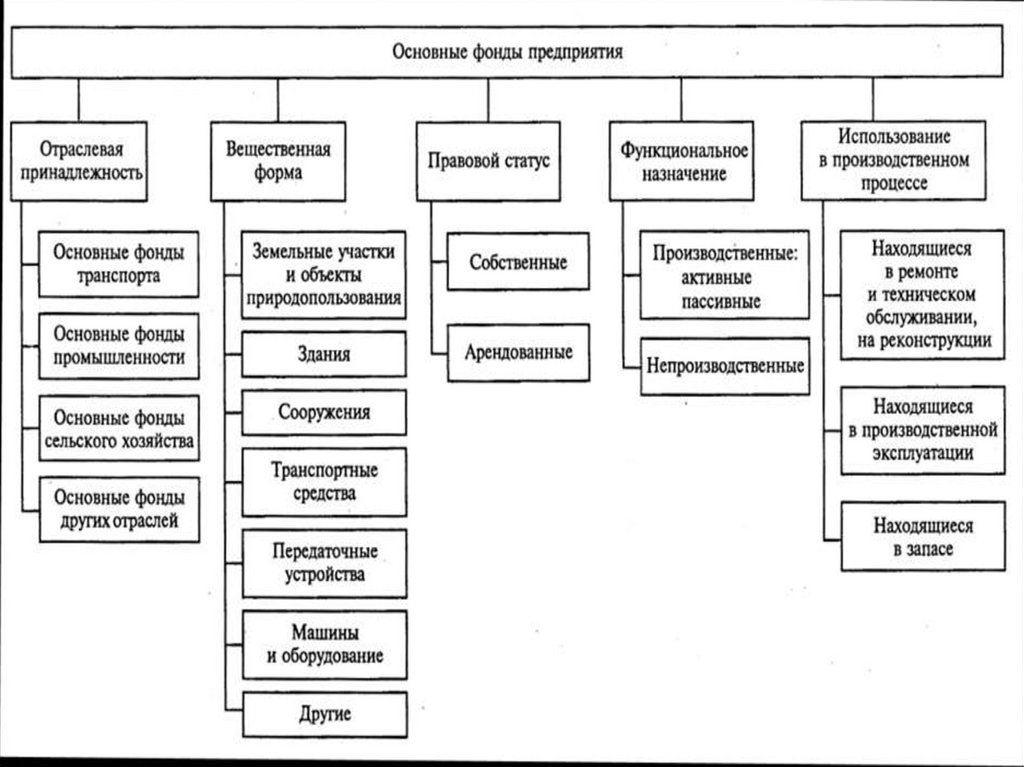 Основные фонды предприятия

Отраслевая принадлежность

Основные фонды транспорта

Основные фонды промышленности

Основные фонды сельского хозяйства

Основные фонды других отраслей

Вещественная форма

Земельные участки и объекты природопользования

Здания

Сооружения

Транспортные средства

Передаточные устройства

Машины и оборудование

Другие

Правовой статус

Собственные

Арендованные

Функциональное назначение

Производственные: активные пассивные

Непроизводственные

Использование в производственном процессе

Находящиеся в ремонте и техническом обслуживании, на реконструкции

Находящиеся в производственной эксплуатации

Находящиеся в запасе